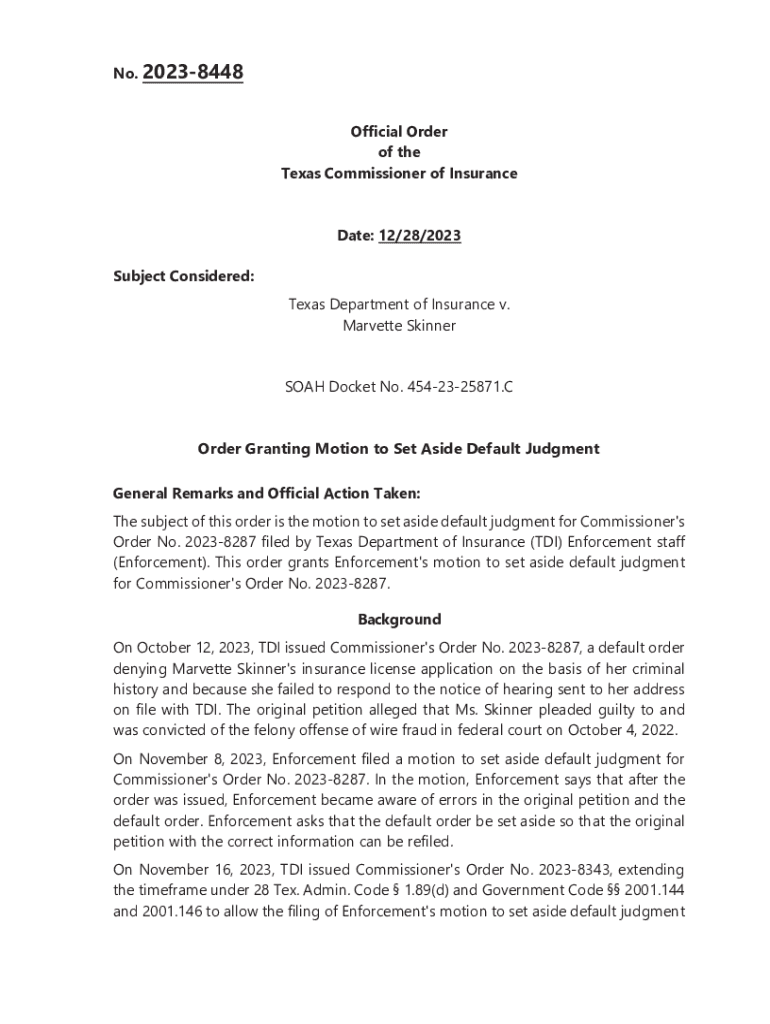 No. 2023-8448

Official Order
of the
Texas Commissioner of Insurance

Date: 12/28/2023

Subject Considered:

Texas Department of Insurance v.
Marvette Skinner

SOAH Docket No. 454-23-25871.C

Order Granting Motion to Set Aside Default Judgment

General Remarks and Official Action Taken:

The subject of this order is the motion to set aside default judgment for Commissioner's Order No. 2023-8287 filed by Texas Department of Insurance (TDI) Enforcement staff (Enforcement). This order grants Enforcement's motion to set aside default judgment for Commissioner's Order No. 2023-8287.

Background

On October 12, 2023, TDI issued Commissioner's Order No. 2023-8287, a default order denying Marvette Skinner's insurance license application on the basis of her criminal history and because she failed to respond to the notice of hearing sent to her address on file with TDI. The original petition alleged that Ms. Skinner pleaded guilty to and was convicted of the felony offense of wire fraud in federal court on October 4, 2022.

On November 8, 2023, Enforcement filed a motion to set aside default judgment for Commissioner's Order No. 2023-8287. In the motion, Enforcement says that after the order was issued, Enforcement became aware of errors in the original petition and the default order. Enforcement asks that the default order be set aside so that the original petition with the correct information can be refiled.

On November 16, 2023, TDI issued Commissioner's Order No. 2023-8343, extending the timeframe under 28 Tex. Admin. Code § 1.89(d) and Government Code §§ 2001.144 and 2001.146 to allow the filing of Enforcement's motion to set aside default judgment